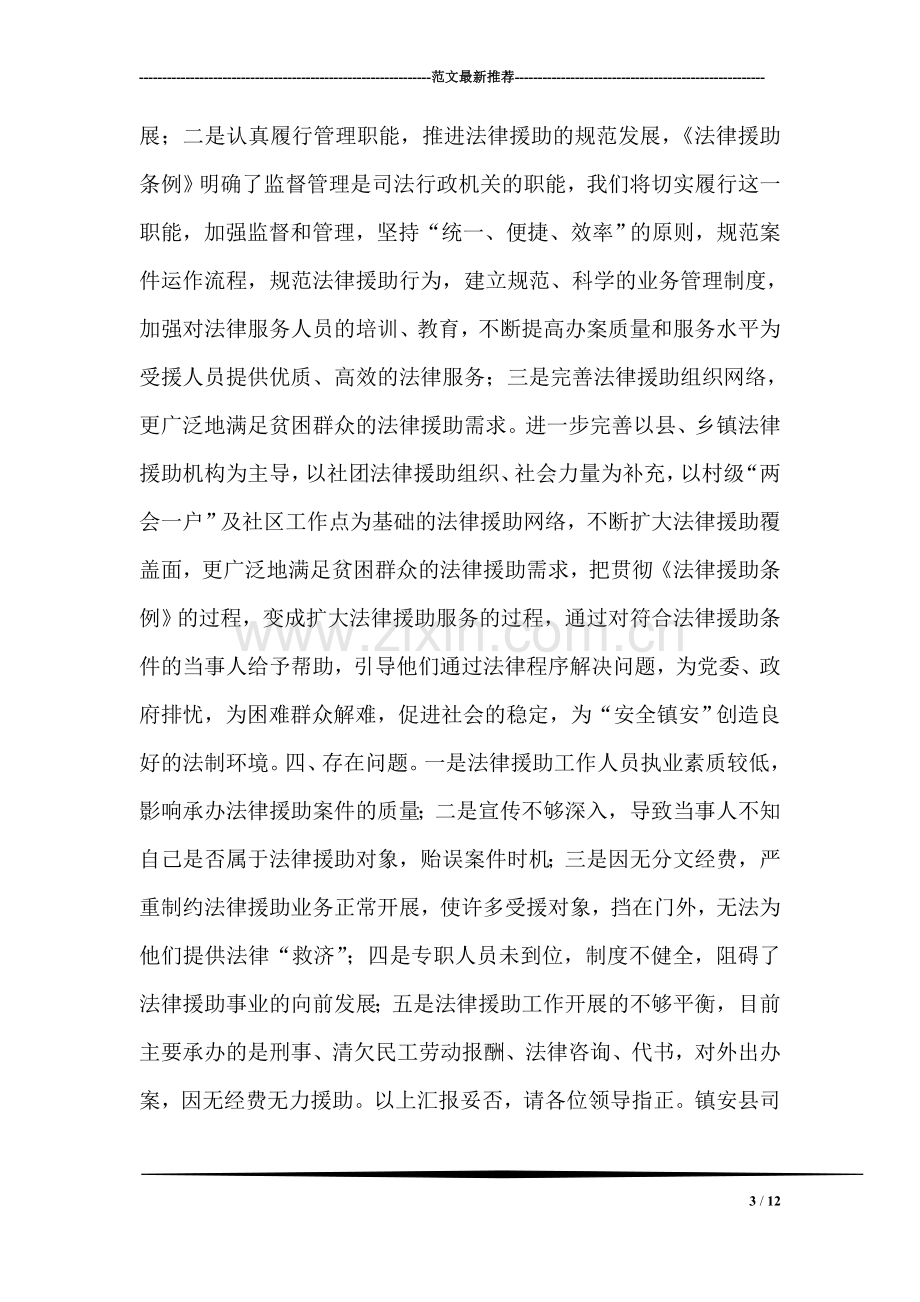 范文最新推荐

展；二是认真履行管理职能，推进法律援助的规范发展，《法律援助条例》明确了监督管理是司法行政机关的职能，我们将切实履行这一职能，加强监督和管理，坚持“统一、便捷、效率”的原则，规范案件运作流程，规范法律援助行为，建立规范、科学的业务管理制度，加强对法律服务人员的培训、教育，不断提高办案质量和服务水平为受援人员提供优质、高效的法律服务；三是完善法律援助组织网络，更广泛地满足贫困群众的法律援助需求。进一步完善以县、乡镇法律援助机构为主导，以社团法律援助组织、社会力量为补充，以村级“两会一户”及社区工作点为基础的法律援助网络，不断扩大法律援助覆盖面，更广泛地满足贫困群众的法律援助需求，把贯彻《法律援助条例》的过程，变成扩大法律援助服务的过程，通过对符合法律援助条件的当事人给予帮助，引导他们通过法律程序解决问题，为党委、政府排忧，为困难群众解难，促进社会的稳定，为“安全镇安”创造良好的法制环境。四、存在问题。一是法律援助工作人员执业素质较低，影响承办法律援助案件的质量；二是宣传不够深入，导致当事人不知自己是否属于法律援助对象，贻误案件时机；三是因无分文经费，严重制约法律援助业务正常开展，使许多受援对象，挡在门外，无法为他们提供法律“救济”；四是专职人员未到位，制度不健全，阻碍了法律援助事业的向前发展；五是法律援助工作开展的不够平衡，目前主要承办的是刑事、清欠民工劳动报酬、法律咨询、代书，对外出办案，因无经费无力援助。以上汇报妥否，请各位领导指正。镇安县司

3 / 12

www.zixin.com.cn